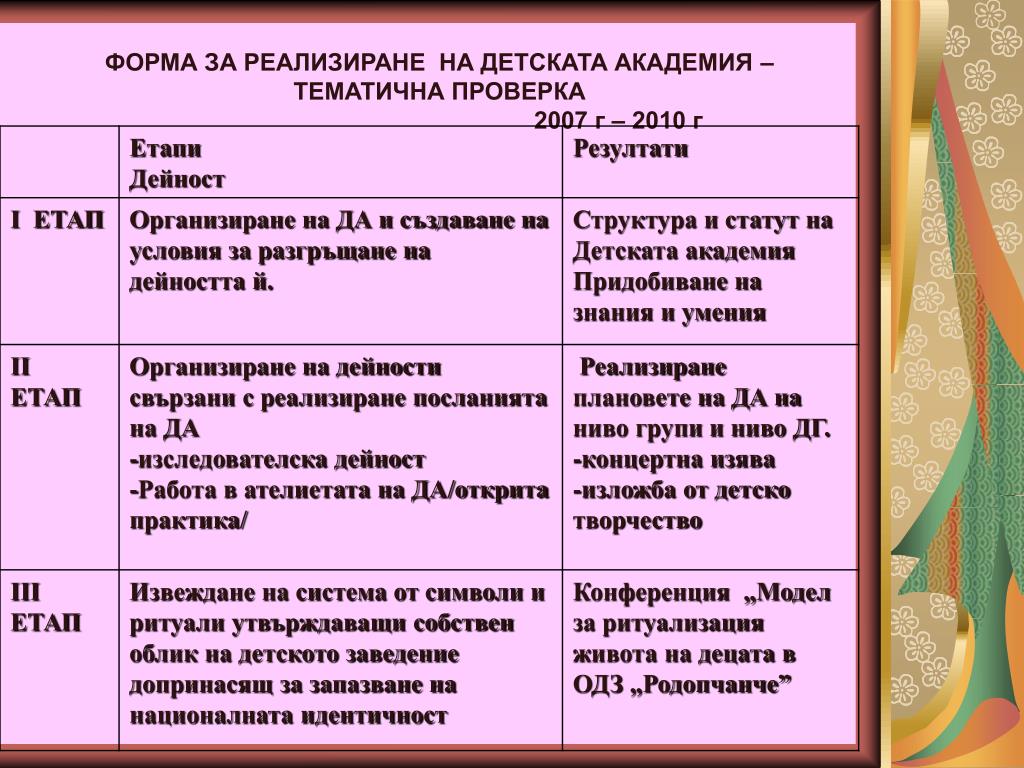 ФОРМА ЗА РЕАЛИЗИРАНЕ НА ДЕТСКАТА АКАДЕМИЯ – ТЕМАТИЧНА ПРОВЕРКА
2007 г – 2010 г

| | Етапи Дейност | Резултати |
|---|---|---|
| I ЕТАП | Организиране на ДА и създаване на условия за разгръщане на дейността й. | Структура и статут на Детската академия Придобиване на знания и умения |
| II ЕТАП | Организиране на дейности свързани с реализиране посланията на ДА -изследователска дейност -Работа в ателиетата на ДА/открита практика/ | Реализиране плановете на ДА на ниво групи и ниво ДГ. -концертна изява -изложба от детско творчество |
| III ЕТАП | Извеждане на система от символи и ритуали утвърждаващи собствен облик на детското заведение допринасящ за запазване на националната идентичност | Конференция „Модел за ритуализация живота на децата в ОДЗ „Родопчанче” |